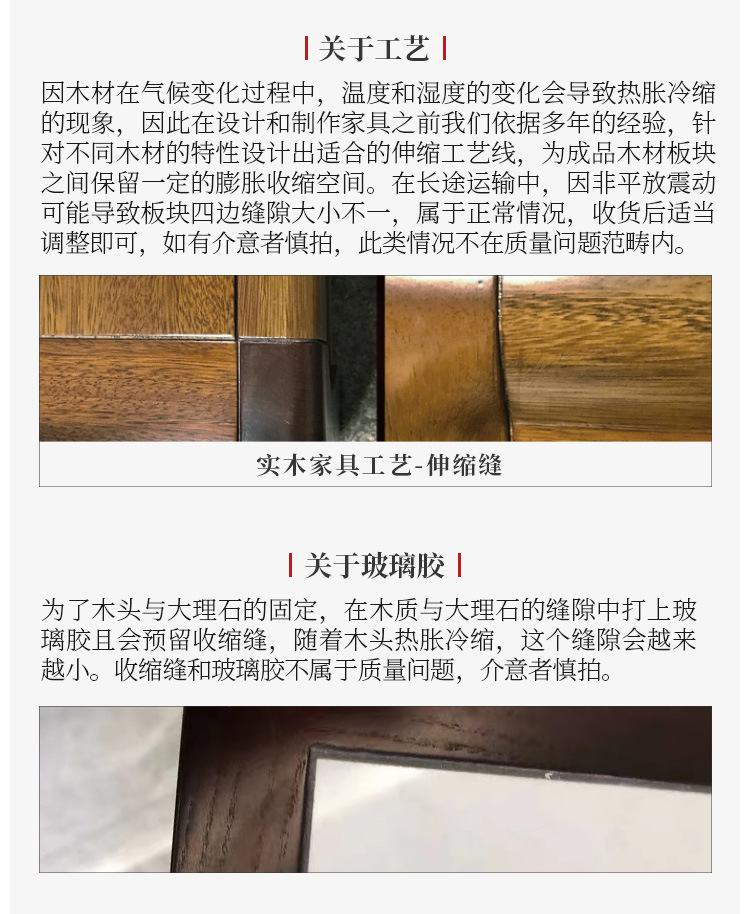 关于工艺

因木材在气候变化过程中，温度和湿度的变化会导致热胀冷缩的现象，因此在设计和制作家具之前我们依据多年的经验，针对不同木材的特性设计出适合的伸缩工艺线，为成品木材板块之间保留一定的膨胀收缩空间。在长途运输中，因非平放震动可能导致板块四边缝隙大小不一，属于正常情况，收货后适当调整即可，如有介意者慎拍，此类情况不在质量问题范畴内。

实木家具工艺-伸缩缝

关于玻璃胶

为了木头与大理石的固定，在木质与大理石的缝隙中打上玻璃胶且会预留收缩缝，随着木头热胀冷缩，这个缝隙会越来越小。收缩缝和玻璃胶不属于质量问题，介意者慎拍。